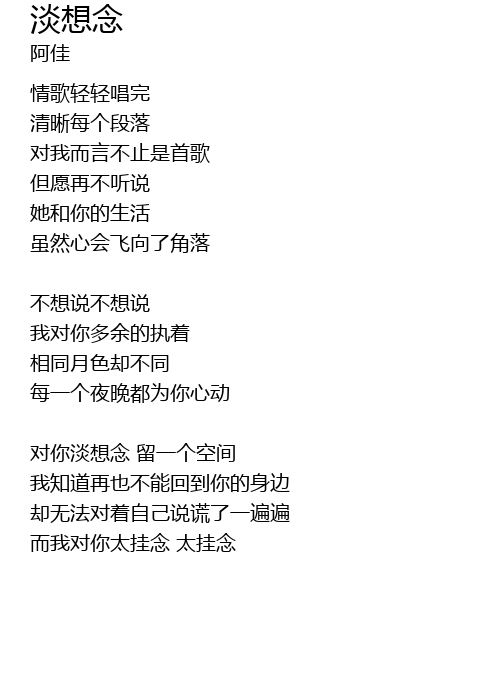 淡想念
阿佳

情歌轻轻唱完
清晰每个段落
对我而言不止是首歌
但愿再不听说
她和你的生活
虽然心会飞向了角落

不想说不想说
我对你多余的执着
相同月色却不同
每一个夜晚都为你心动

对你淡想念 留一个空间
我知道再也不能回到你的身边
却无法对着自己说谎了一遍遍
而我对你太挂念 太挂念